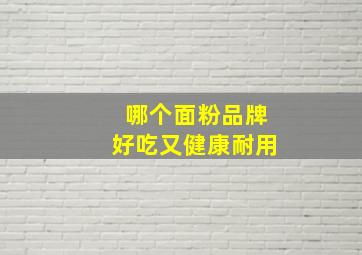 哪个面粉品牌
好吃又健康耐用